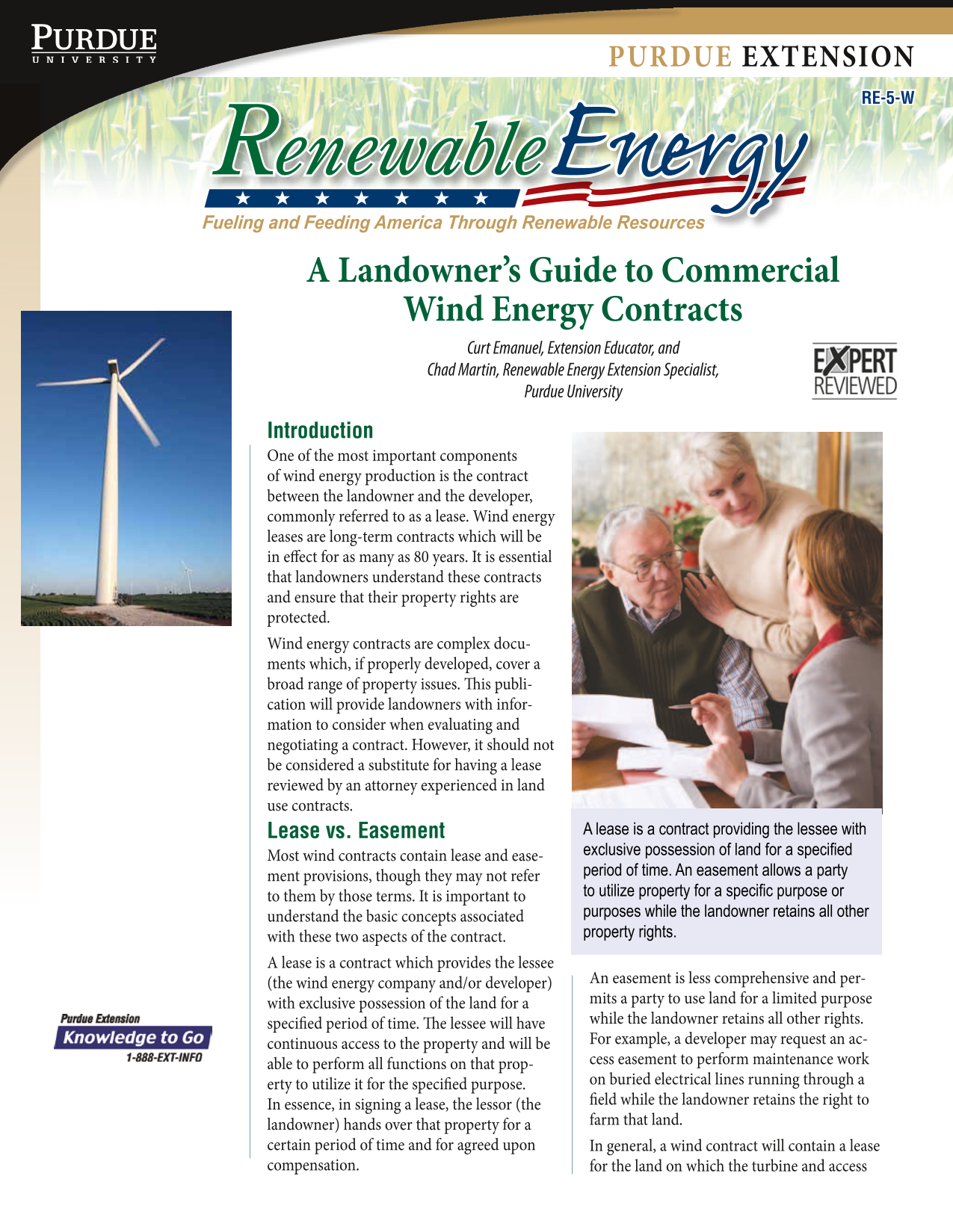 PURDUE UNIVERSITY

PURDUE EXTENSION

RE-5-W

Renewable Energy

Fueling and Feeding America Through Renewable Resources

A Landowner's Guide to Commercial Wind Energy Contracts

Curt Emanuel, Extension Educator, and Chad Martin, Renewable Energy Extension Specialist, Purdue University

EXPERT REVIEWED

Introduction

One of the most important components of wind energy production is the contract between the landowner and the developer, commonly referred to as a lease. Wind energy leases are long-term contracts which will be in effect for as many as 80 years. It is essential that landowners understand these contracts and ensure that their property rights are protected.

Wind energy contracts are complex documents which, if properly developed, cover a broad range of property issues. This publication will provide landowners with information to consider when evaluating and negotiating a contract. However, it should not be considered a substitute for having a lease reviewed by an attorney experienced in land use contracts.

Lease vs. Easement

Most wind contracts contain lease and easement provisions, though they may not refer to them by those terms. It is important to understand the basic concepts associated with these two aspects of the contract.

A lease is a contract which provides the lessee (the wind energy company and/or developer) with exclusive possession of the land for a specified period of time. The lessee will have continuous access to the property and will be able to perform all functions on that property to utilize it for the specified purpose. In essence, in signing a lease, the lessor (the landowner) hands over that property for a certain period of time and for agreed upon compensation.

A lease is a contract providing the lessee with exclusive possession of land for a specified period of time. An easement allows a party to utilize property for a specific purpose or purposes while the landowner retains all other property rights.

An easement is less comprehensive and permits a party to use land for a limited purpose while the landowner retains all other rights. For example, a developer may request an access easement to perform maintenance work on buried electrical lines running through a field while the landowner retains the right to farm that land.

In general, a wind contract will contain a lease for the land on which the turbine and access

Purdue Extension
Knowledge to Go
1-888-EXT-INFO